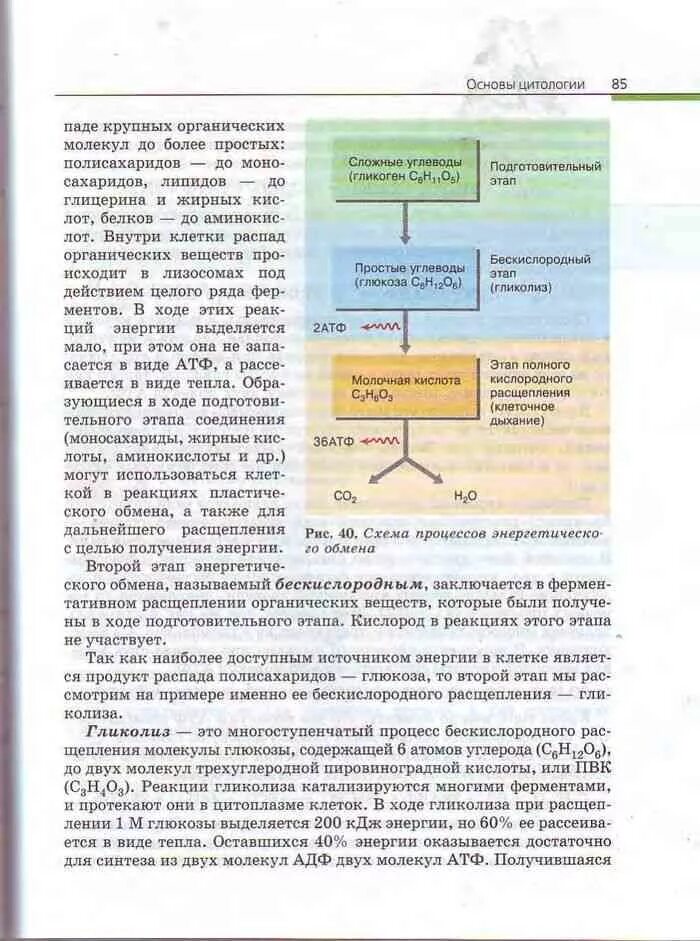 Основы цитологии 85

паде крупных органических молекул до более простых: полисахаридов — до моносахаридов, липидов — до глицерина и жирных кислот, белков — до аминокислот. Внутри клетки распад органических веществ происходит в лизосомах под действием целого ряда ферментов. В ходе этих реакций энергии выделяется мало, при этом она не запасается в виде АТФ, а рассеивается в виде тепла. Образующиеся в ходе подготовительного этапа соединения (моносахариды, жирные кислоты, аминокислоты и др.) могут использоваться клеткой в реакциях пластического обмена, а также для дальнейшего расщепления с целью получения энергии.

Сложные углеводы (гликоген $C_6H_{11}O_5$)

Подготовительный этап

Простые углеводы (глюкоза $C_6H_{12}O_6$)

Бескислородный этап (гликолиз)

2АТФ

Молочная кислота $C_3H_6O_3$

Этап полного кислородного расщепления (клеточное дыхание)

36АТФ

$CO_2$

$H_2O$

Рис. 40. Схема процессов энергетического обмена

Второй этап энергетического обмена, называемый бескислородным, заключается в ферментативном расщеплении органических веществ, которые были получены в ходе подготовительного этапа. Кислород в реакциях этого этапа не участвует.

Так как наиболее доступным источником энергии в клетке является продукт распада полисахаридов — глюкоза, то второй этап мы рассмотрим на примере именно ее бескислородного расщепления — гликолиза.

Гликолиз — это многоступенчатый процесс бескислородного расщепления молекулы глюкозы, содержащей 6 атомов углерода ($C_6H_{12}O_6$), до двух молекул трехуглеродной пировиноградной кислоты, или ПВК ($C_3H_4O_3$). Реакции гликолиза катализируются многими ферментами, и протекают они в цитоплазме клеток. В ходе гликолиза при расщеплении 1 М глюкозы выделяется 200 кДж энергии, но 60% ее рассеивается в виде тепла. Оставшихся 40% энергии оказывается достаточно для синтеза из двух молекул АДФ двух молекул АТФ. Получившаяся